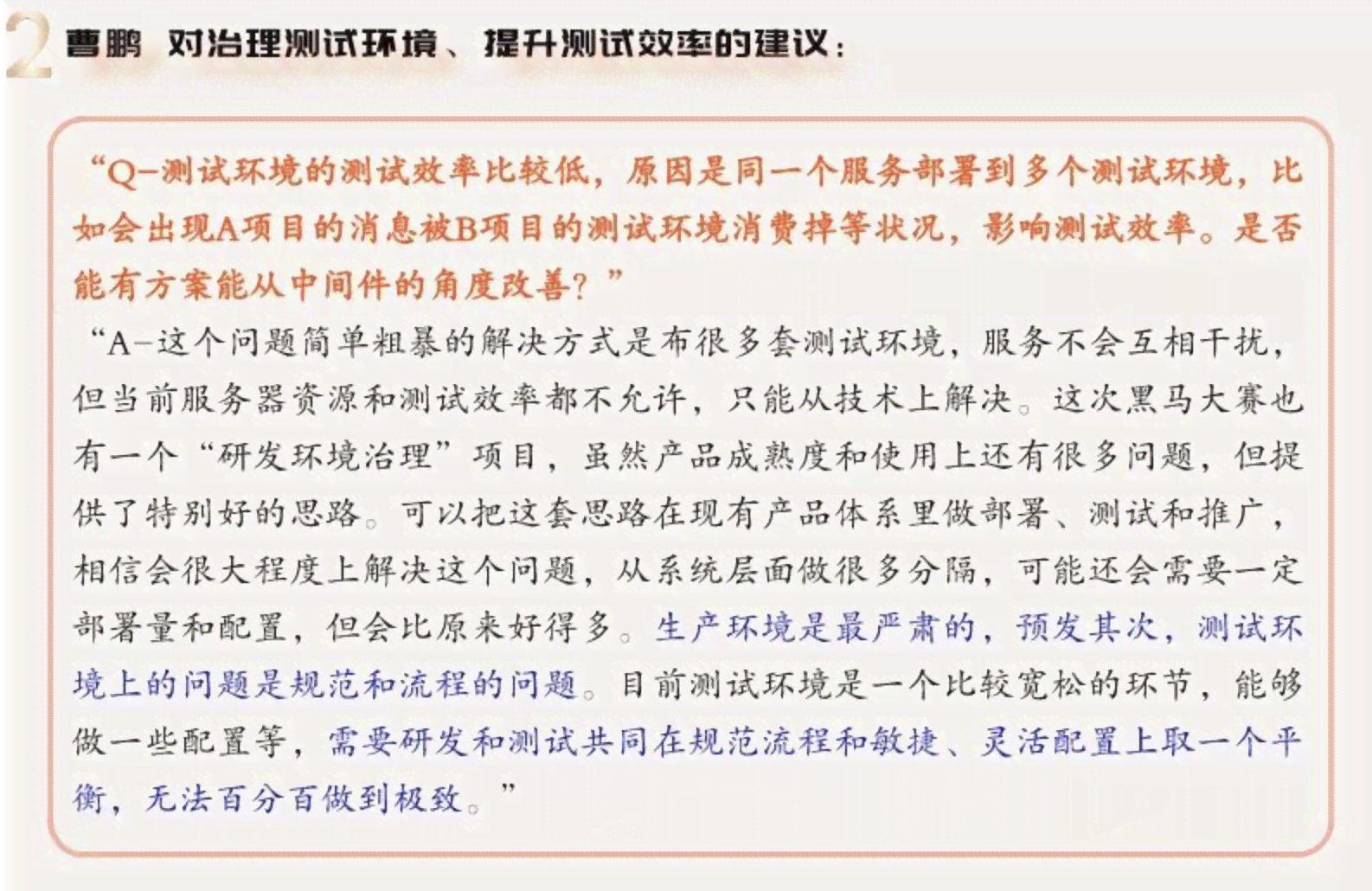 2 曹鹏 对治理测试环境、提升测试效率的建议：

“Q–测试环境的测试效率比较低，原因是同一个服务部署到多个测试环境，比如会出现A项目的消息被B项目的测试环境消费掉等状况，影响测试效率。是否能有方案能从中间件的角度改善？”

“A–这个问题简单粗暴的解决方式是布很多套测试环境，服务不会互相干扰，但当前服务器资源和测试效率都不允许，只能从技术上解决。这次黑马大赛也有一个“研发环境治理”项目，虽然产品成熟度和使用上还有很多问题，但提供了特别好的思路。可以把这套思路在现有产品体系里做部署、测试和推广，相信会很大程度上解决这个问题，从系统层面做很多分隔，可能还会需要一定部署量和配置，但会比原来好得多。生产环境是最严肃的，预发其次，测试环境上的问题是规范和流程的问题。目前测试环境是一个比较宽松的环节，能够做一些配置等，需要研发和测试共同在规范流程和敏捷、灵活配置上取一个平衡，无法百分百做到极致。”